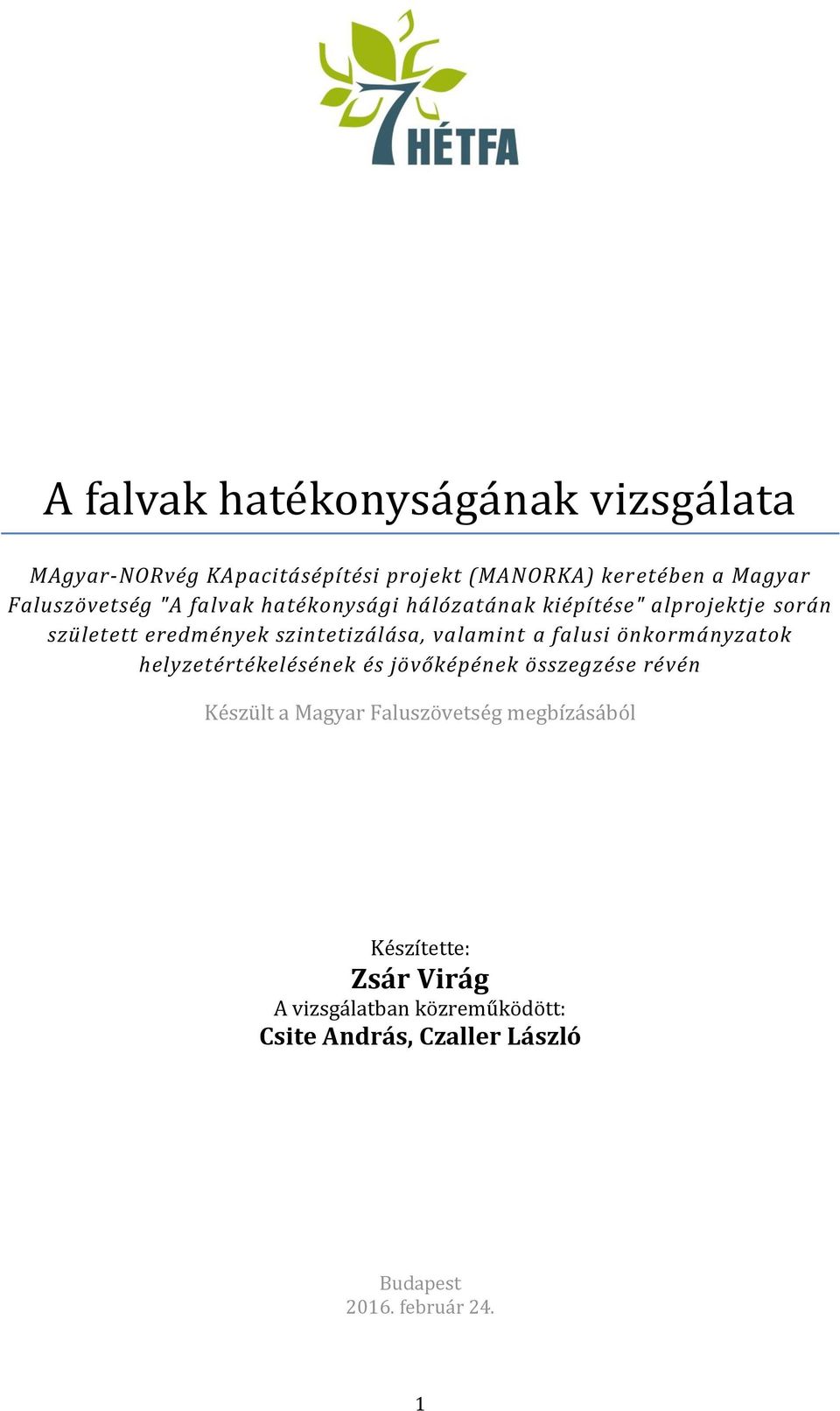 7 HÉTFA

A falvak hatékonyságának vizsgálata

MAgyar-NORvég KApacitásépítési projekt (MANORKA) keretében a Magyar Faluszövetség "A falvak hatékonysági hálózatának kiépítése" alprojektje során született eredmények szintetizálása, valamint a falusi önkormányzatok helyzetértékelésének és jövőképének összegzése révén

Készült a Magyar Faluszövetség megbízásából

Készítette:
Zsár Virág
A vizsgálatban közreműködött:
Csite András, Czaller László

Budapest
2016. február 24.

1